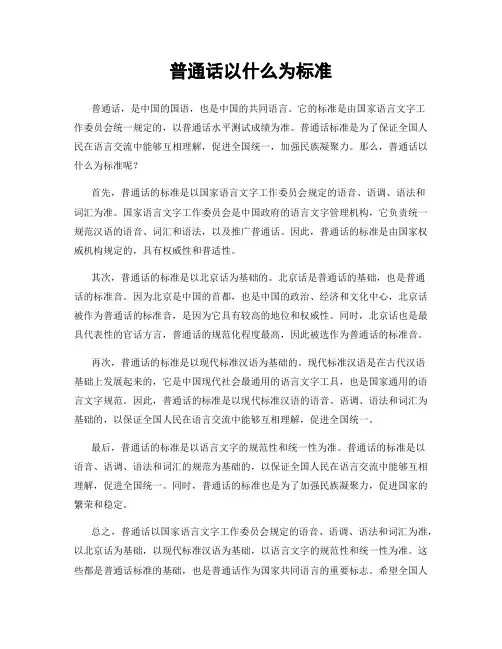 普通话以什么为标准

普通话，是中国的国语，也是中国的共同语言。它的标准是由国家语言文字工作委员会统一规定的，以普通话水平测试成绩为准。普通话标准是为了保证全国人民在语言交流中能够互相理解，促进全国统一，加强民族凝聚力。那么，普通话以什么为标准呢？

首先，普通话的标准是以国家语言文字工作委员会规定的语音、语调、语法和词汇为准。国家语言文字工作委员会是中国政府的语言文字管理机构，它负责统一规范汉语的语音、词汇和语法，以及推广普通话。因此，普通话的标准是由国家权威机构规定的，具有权威性和普适性。

其次，普通话的标准是以北京话为基础的。北京话是普通话的基础，也是普通话的标准音。因为北京是中国的首都，也是中国的政治、经济和文化中心，北京话被作为普通话的标准音，是因为它具有较高的地位和权威性。同时，北京话也是最具代表性的官话方言，普通话的规范化程度最高，因此被选作为普通话的标准音。

再次，普通话的标准是以现代标准汉语为基础的。现代标准汉语是在古代汉语基础上发展起来的，它是中国现代社会最通用的语言文字工具，也是国家通用的语言文字规范。因此，普通话的标准是以现代标准汉语的语音、语调、语法和词汇为基础的，以保证全国人民在语言交流中能够互相理解，促进全国统一。

最后，普通话的标准是以语言文字的规范性和统一性为准。普通话的标准是以语音、语调、语法和词汇的规范为基础的，以保证全国人民在语言交流中能够互相理解，促进全国统一。同时，普通话的标准也是为了加强民族凝聚力，促进国家的繁荣和稳定。

总之，普通话以国家语言文字工作委员会规定的语音、语调、语法和词汇为准，以北京话为基础，以现代标准汉语为基础，以语言文字的规范性和统一性为准。这些都是普通话标准的基础，也是普通话作为国家共同语言的重要标志。希望全国人